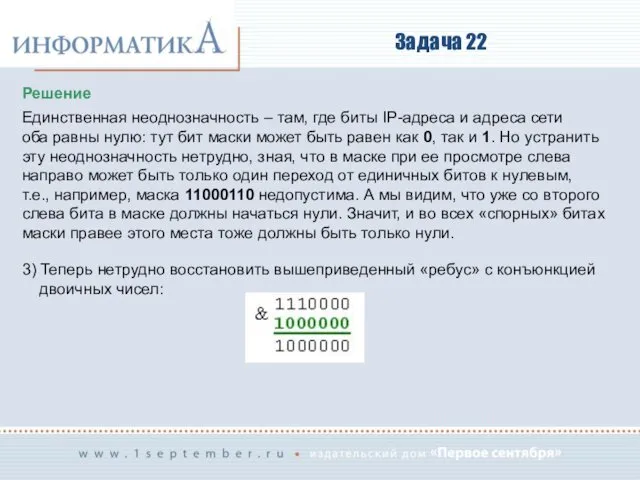 ИНФОРМАТИКА

Задача 22

Решение

Единственная неоднозначность – там, где биты IP-адреса и адреса сети оба равны нулю: тут бит маски может быть равен как 0, так и 1. Но устранить эту неоднозначность нетрудно, зная, что в маске при ее просмотре слева направо может быть только один переход от единичных битов к нулевым, т.е., например, маска 11000110 недопустима. А мы видим, что уже со второго слева бита в маске должны начаться нули. Значит, и во всех «спорных» битах маски правее этого места тоже должны быть только нули.

3) Теперь нетрудно восстановить вышеприведенный «ребус» с конъюнкцией двоичных чисел:

& 1110000
1000000
1000000

www.1september.ru • издательский дом «Первое сентября»